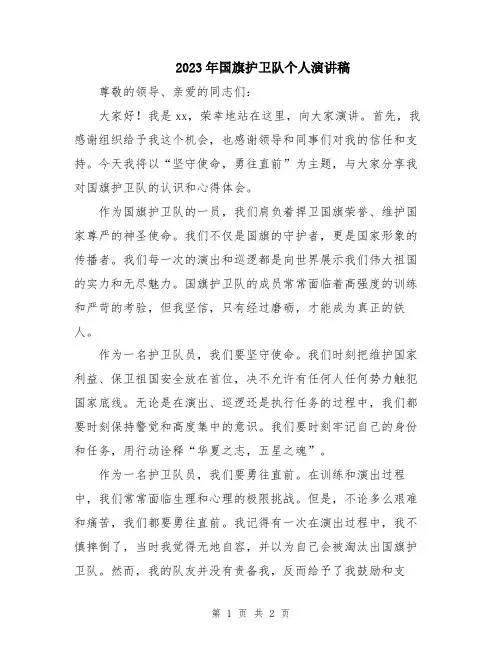 2023年国旗护卫队个人演讲稿

尊敬的领导、亲爱的同志们：

大家好！我是xx，荣幸地站在这里，向大家演讲。首先，我感谢组织给予我这个机会，也感谢领导和同事们对我的信任和支持。今天我将以“坚守使命，勇往直前”为主题，与大家分享我对国旗护卫队的认识和心得体会。

作为国旗护卫队的一员，我们肩负着捍卫国旗荣誉、维护国家尊严的神圣使命。我们不仅是国旗的守护者，更是国家形象的传播者。我们每一次的演出和巡逻都是向世界展示我们伟大祖国的实力和无尽魅力。国旗护卫队的成员常常面临着高强度的训练和严苛的考验，但我坚信，只有经过磨砺，才能成为真正的铁人。

作为一名护卫队员，我们要坚守使命。我们时刻把维护国家利益、保卫祖国安全放在首位，决不允许有任何人任何势力触犯国家底线。无论是在演出、巡逻还是执行任务的过程中，我们都要时刻保持警觉和高度集中的意识。我们要时刻牢记自己的身份和任务，用行动诠释“华夏之志，五星之魂”。

作为一名护卫队员，我们要勇往直前。在训练和演出过程中，我们常常面临生理和心理的极限挑战。但是，不论多么艰难和痛苦，我们都要勇往直前。我记得有一次在演出过程中，我不慎摔倒了，当时我觉得无地自容，并以为自己会被淘汰出国旗护卫队。然而，我的队友并没有责备我，反而给予了我鼓励和支

第 1 页 共 2 页